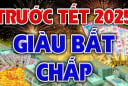 TRƯỚC TẾT 2025

GIÀU BẤT CHẤP